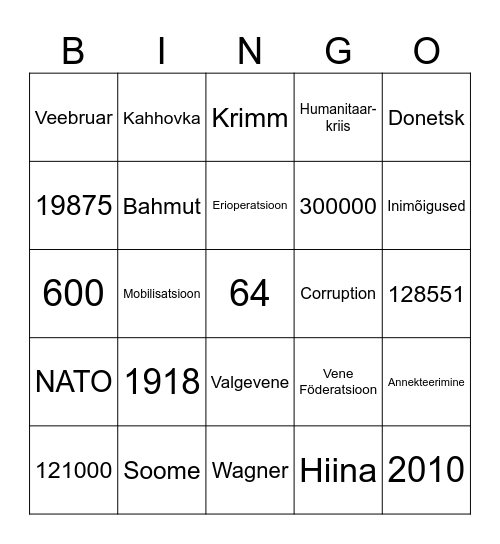 | B | I | N | G | O |
|---|---|---|---|---|
| Veebruar | Kahhovka | Krimm | Humanitaar-kriis | Donetsk |
| 19875 | Bahmut | Erioperatsioon | 300000 | Inimõigused |
| 600 | Mobilisatsioon | 64 | Corruption | 128551 |
| NATO | 1918 | Valgevene | Vene Föderatsioon | Annekteerimine |
| 121000 | Soome | Wagner | Hiina | 2010 |